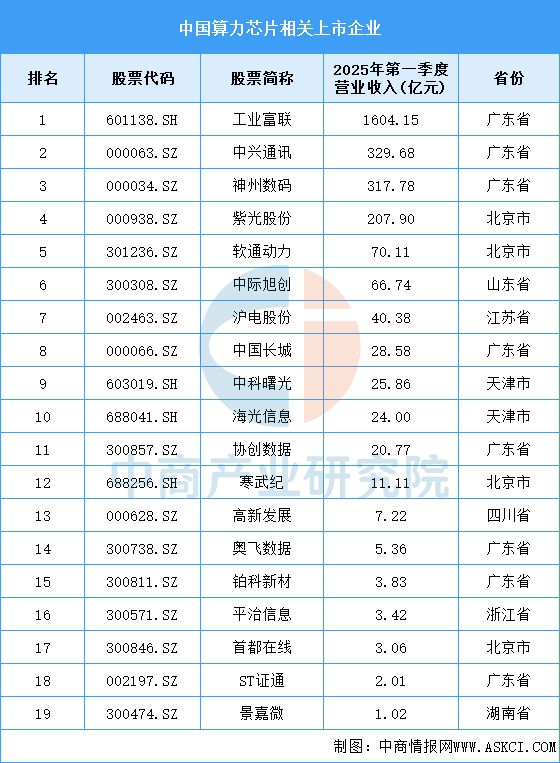 中国算力芯片相关上市企业

| 排名 | 股票代码 | 股票简称 | 2025年第一季度营业收入（亿元） | 省份 |
|---|---|---|---|---|
| 1 | 601138.SH | 工业富联 | 1604.15 | 广东省 |
| 2 | 000063.SZ | 中兴通讯 | 329.68 | 广东省 |
| 3 | 000034.SZ | 神州数码 | 317.78 | 广东省 |
| 4 | 000938.SZ | 紫光股份 | 207.90 | 北京市 |
| 5 | 301236.SZ | 软通动力 | 70.11 | 北京市 |
| 6 | 300308.SZ | 中际旭创 | 66.74 | 山东省 |
| 7 | 002463.SZ | 沪电股份 | 40.38 | 江苏省 |
| 8 | 000066.SZ | 中国长城 | 28.58 | 广东省 |
| 9 | 603019.SH | 中科曙光 | 25.86 | 天津市 |
| 10 | 688041.SH | 海光信息 | 24.00 | 天津市 |
| 11 | 300857.SZ | 协创数据 | 20.77 | 广东省 |
| 12 | 688256.SH | 寒武纪 | 11.11 | 北京市 |
| 13 | 000628.SZ | 高新发展 | 7.22 | 四川省 |
| 14 | 300738.SZ | 奥飞数据 | 5.36 | 广东省 |
| 15 | 300811.SZ | 铂科新材 | 3.83 | 广东省 |
| 16 | 300571.SZ | 平治信息 | 3.42 | 浙江省 |
| 17 | 300846.SZ | 首都在线 | 3.06 | 北京市 |
| 18 | 002197.SZ | ST证通 | 2.01 | 广东省 |
| 19 | 300474.SZ | 景嘉微 | 1.02 | 湖南省 |

中商产业研究院

制图：中商情报网WWW.ASKCI.COM